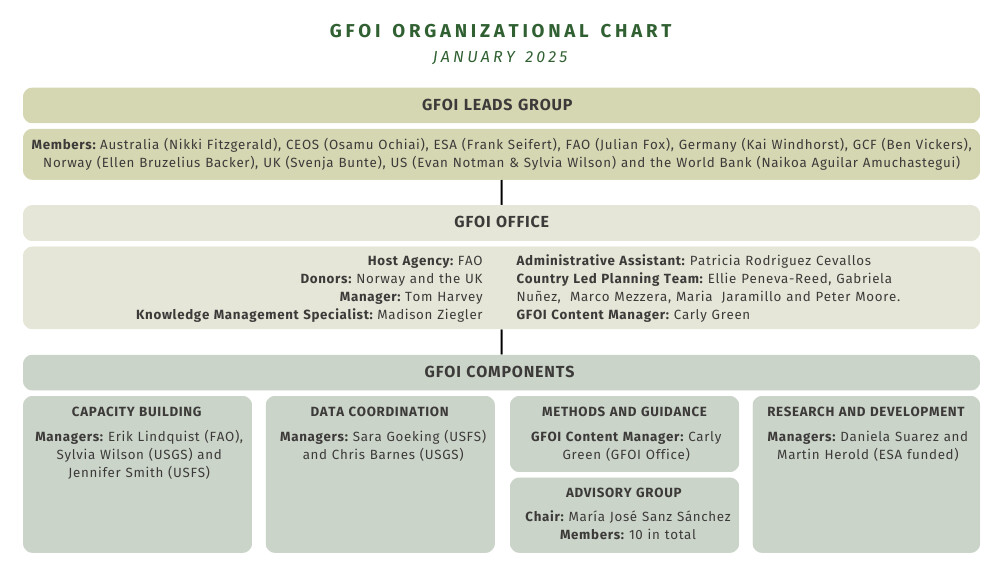 GFOI ORGANIZATIONAL CHART
JANUARY 2025

GFOI LEADS GROUP

Members: Australia (Nikki Fitzgerald), CEOS (Osamu Ochiai), ESA (Frank Seifert), FAO (Julian Fox), Germany (Kai Windhorst), GCF (Ben Vickers), Norway (Ellen Bruzelius Backer), UK (Svenja Bunte), US (Evan Notman & Sylvia Wilson) and the World Bank (Naikoa Aguilar Amuchastegui)

GFOI OFFICE

Host Agency: FAO
Donors: Norway and the UK
Manager: Tom Harvey
Knowledge Management Specialist: Madison Ziegler

Administrative Assistant: Patricia Rodriguez Cevallos
Country Led Planning Team: Ellie Peneva-Reed, Gabriela Nuñez, Marco Mezzera, Maria Jaramillo and Peter Moore.
GFOI Content Manager: Carly Green

GFOI COMPONENTS

CAPACITY BUILDING
Managers: Erik Lindquist (FAO), Sylvia Wilson (USGS) and Jennifer Smith (USFS)

DATA COORDINATION
Managers: Sara Goeking (USFS) and Chris Barnes (USGS)

METHODS AND GUIDANCE
GFOI Content Manager: Carly Green (GFOI Office)

ADVISORY GROUP
Chair: María José Sanz Sánchez
Members: 10 in total

RESEARCH AND DEVELOPMENT
Managers: Daniela Suarez and Martin Herold (ESA funded)